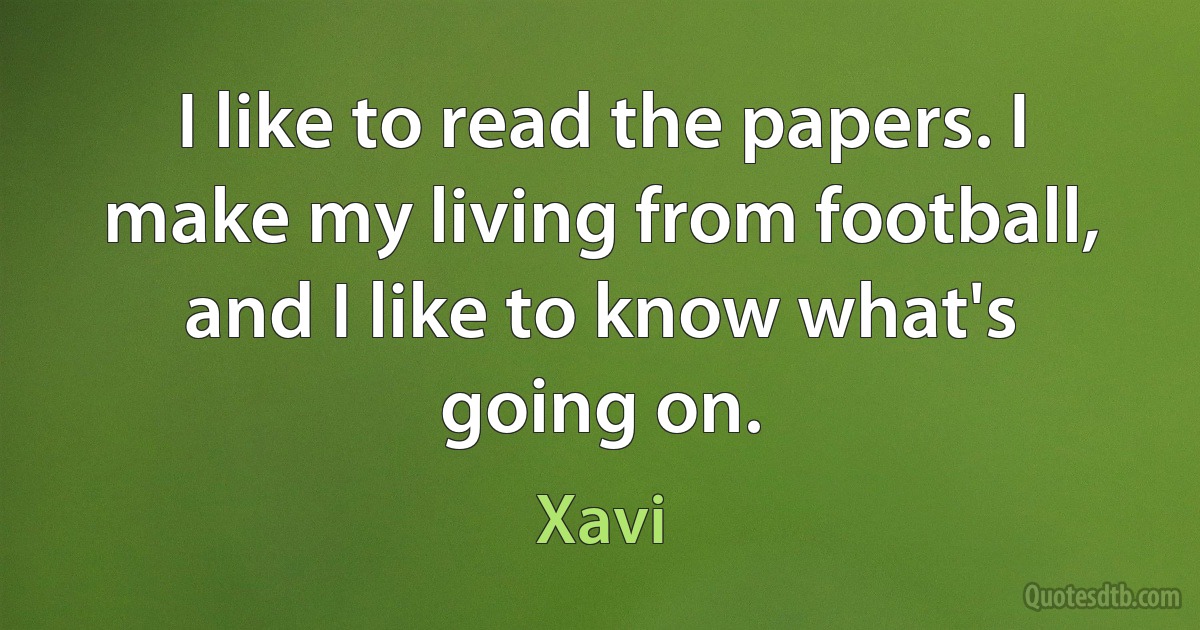 I like to read the papers. I make my living from football, and I like to know what's going on.

Xavi

Quotesdtb.com